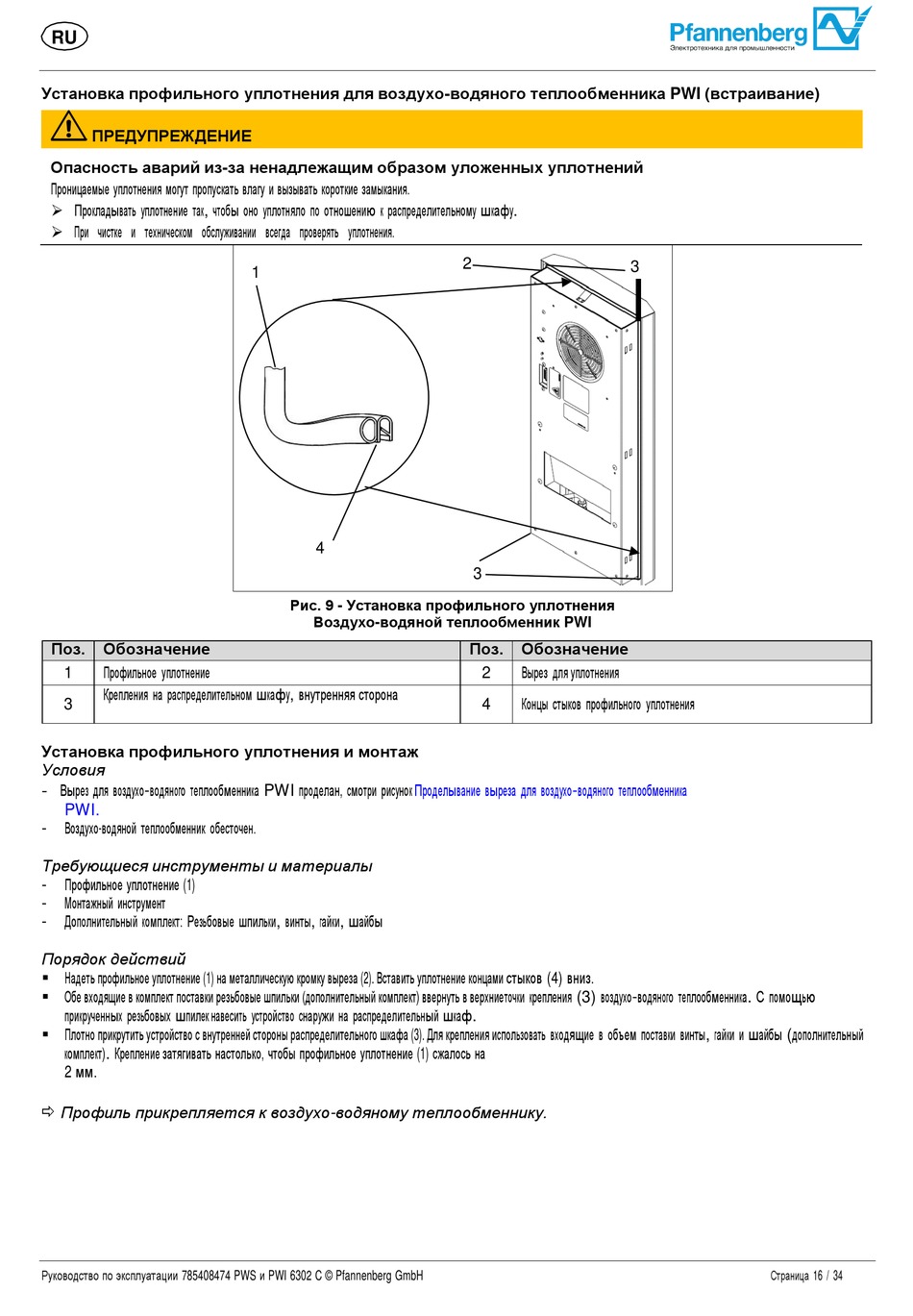 RU

Pfannenberg
Электротехника для промышленности

Установка профильного уплотнения для воздухо-водяного теплообменника PWI (встраивание)

ПРЕДУПРЕЖДЕНИЕ

Опасность аварий из-за ненадлежащим образом уложенных уплотнений

Проницаемые уплотнения могут пропускать влагу и вызывать короткие замыкания.

➢ Прокладывать уплотнение так, чтобы оно уплотняло по отношению к распределительному шкафу.

➢ При чистке и техническом обслуживании всегда проверять уплотнения.

1
2
3
4
3

Рис. 9 - Установка профильного уплотнения
Воздухо-водяной теплообменник PWI

| Поз. | Обозначение | Поз. | Обозначение |
|---|---|---|---|
| 1 | Профильное уплотнение | 2 | Вырез для уплотнения |
| 3 | Крепления на распределительном шкафу, внутренняя сторона | 4 | Концы стыков профильного уплотнения |

Установка профильного уплотнения и монтаж

Условия

- Вырез для воздухо-водяного теплообменника PWI проделан, смотри рисунок Проделывание выреза для воздухо-водяного теплообменника PWI.
- Воздухо-водяной теплообменник обесточен.

Требующиеся инструменты и материалы

- Профильное уплотнение (1)
- Монтажный инструмент
- Дополнительный комплект: Резьбовые шпильки, винты, гайки, шайбы

Порядок действий

▪ Надеть профильное уплотнение (1) на металлическую кромку выреза (2). Вставить уплотнение концами стыков (4) вниз.
▪ Обе входящие в комплект поставки резьбовые шпильки (дополнительный комплект) ввернуть в верхниеточки крепления (3) воздухо-водяного теплообменника. С помощью прикрученных резьбовых шпилек навесить устройство снаружи на распределительный шкаф.
▪ Плотно прикрутить устройство с внутренней стороны распределительного шкафа (3). Для крепления использовать входящие в объем поставки винты, гайки и шайбы (дополнительный комплект). Крепление затягивать настолько, чтобы профильное уплотнение (1) сжалось на 2 мм.

⇨ Профиль прикрепляется к воздухо-водяному теплообменнику.

Руководство по эксплуатации 785408474 PWS и PWI 6302 C © Pfannenberg GmbH

Страница 16 / 34